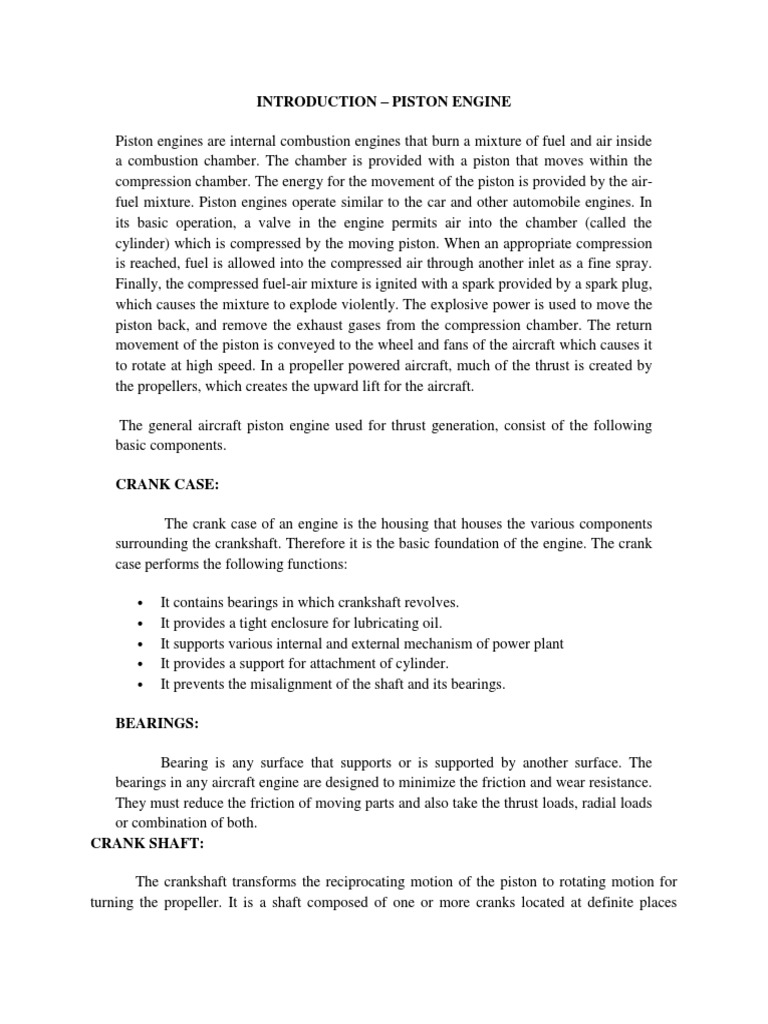 INTRODUCTION – PISTON ENGINE

Piston engines are internal combustion engines that burn a mixture of fuel and air inside a combustion chamber. The chamber is provided with a piston that moves within the compression chamber. The energy for the movement of the piston is provided by the air-fuel mixture. Piston engines operate similar to the car and other automobile engines. In its basic operation, a valve in the engine permits air into the chamber (called the cylinder) which is compressed by the moving piston. When an appropriate compression is reached, fuel is allowed into the compressed air through another inlet as a fine spray. Finally, the compressed fuel-air mixture is ignited with a spark provided by a spark plug, which causes the mixture to explode violently. The explosive power is used to move the piston back, and remove the exhaust gases from the compression chamber. The return movement of the piston is conveyed to the wheel and fans of the aircraft which causes it to rotate at high speed. In a propeller powered aircraft, much of the thrust is created by the propellers, which creates the upward lift for the aircraft.

The general aircraft piston engine used for thrust generation, consist of the following basic components.

CRANK CASE:

The crank case of an engine is the housing that houses the various components surrounding the crankshaft. Therefore it is the basic foundation of the engine. The crank case performs the following functions:

• It contains bearings in which crankshaft revolves.
• It provides a tight enclosure for lubricating oil.
• It supports various internal and external mechanism of power plant
• It provides a support for attachment of cylinder.
• It prevents the misalignment of the shaft and its bearings.

BEARINGS:

Bearing is any surface that supports or is supported by another surface. The bearings in any aircraft engine are designed to minimize the friction and wear resistance. They must reduce the friction of moving parts and also take the thrust loads, radial loads or combination of both.

CRANK SHAFT:

The crankshaft transforms the reciprocating motion of the piston to rotating motion for turning the propeller. It is a shaft composed of one or more cranks located at definite places